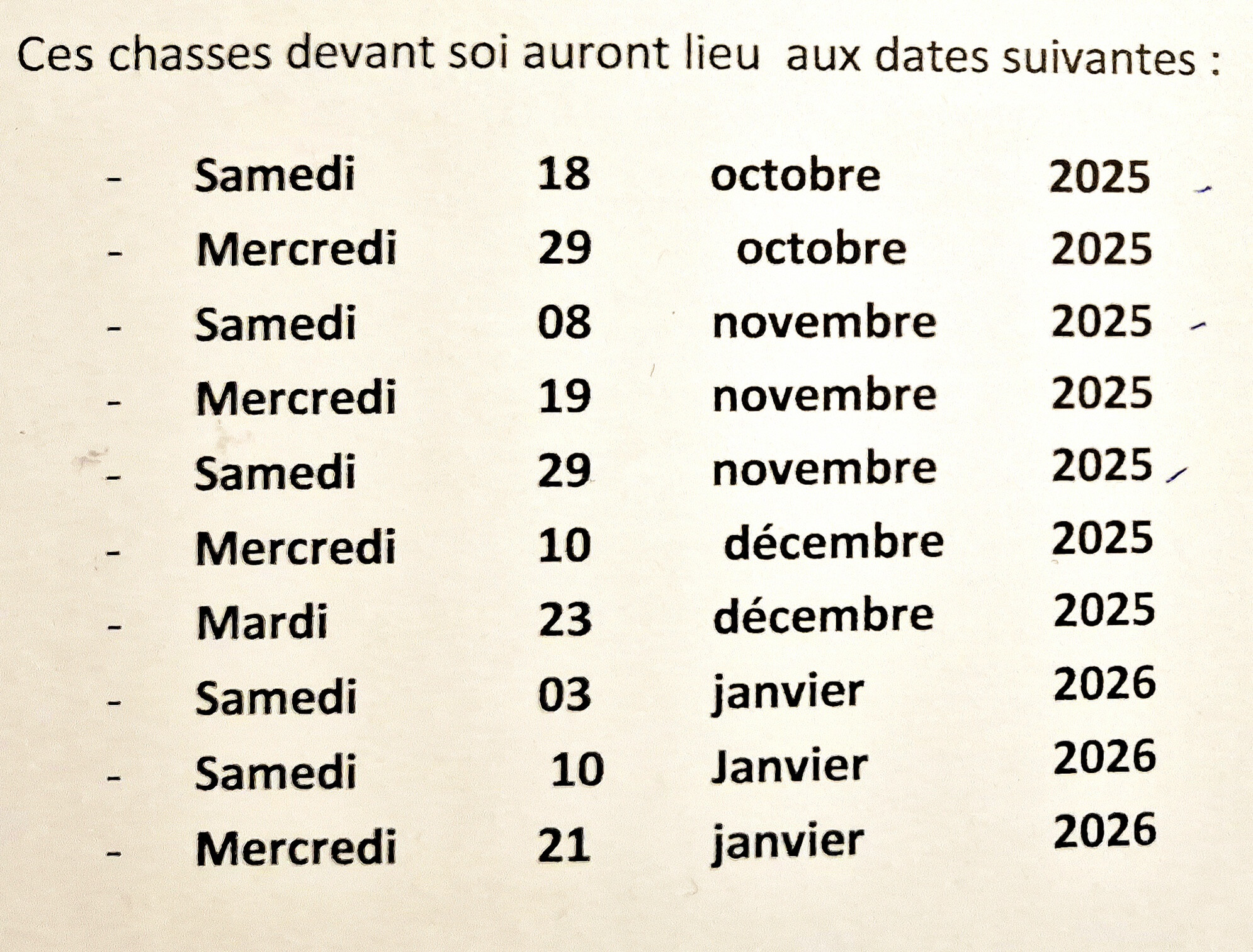 Ces chasses devant soi auront lieu aux dates suivantes :

- Samedi 18 octobre 2025
- Mercredi 29 octobre 2025
- Samedi 08 novembre 2025
- Mercredi 19 novembre 2025
- Samedi 29 novembre 2025
- Mercredi 10 décembre 2025
- Mardi 23 décembre 2025
- Samedi 03 janvier 2026
- Samedi 10 Janvier 2026
- Mercredi 21 janvier 2026